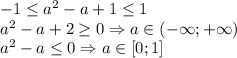 $-1 \leq a^2 - a + 1 \leq 1$
$a^2 - a + 2 \geq 0 \Rightarrow a \in (-\infty; +\infty)$
$a^2 - a \leq 0 \Rightarrow a \in [0; 1]$